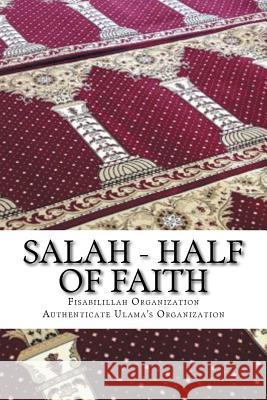 SALAH - HALF OF FAITH

Fisabilillah Organization
Authenticate Ulama's Organization

Kraina Książek